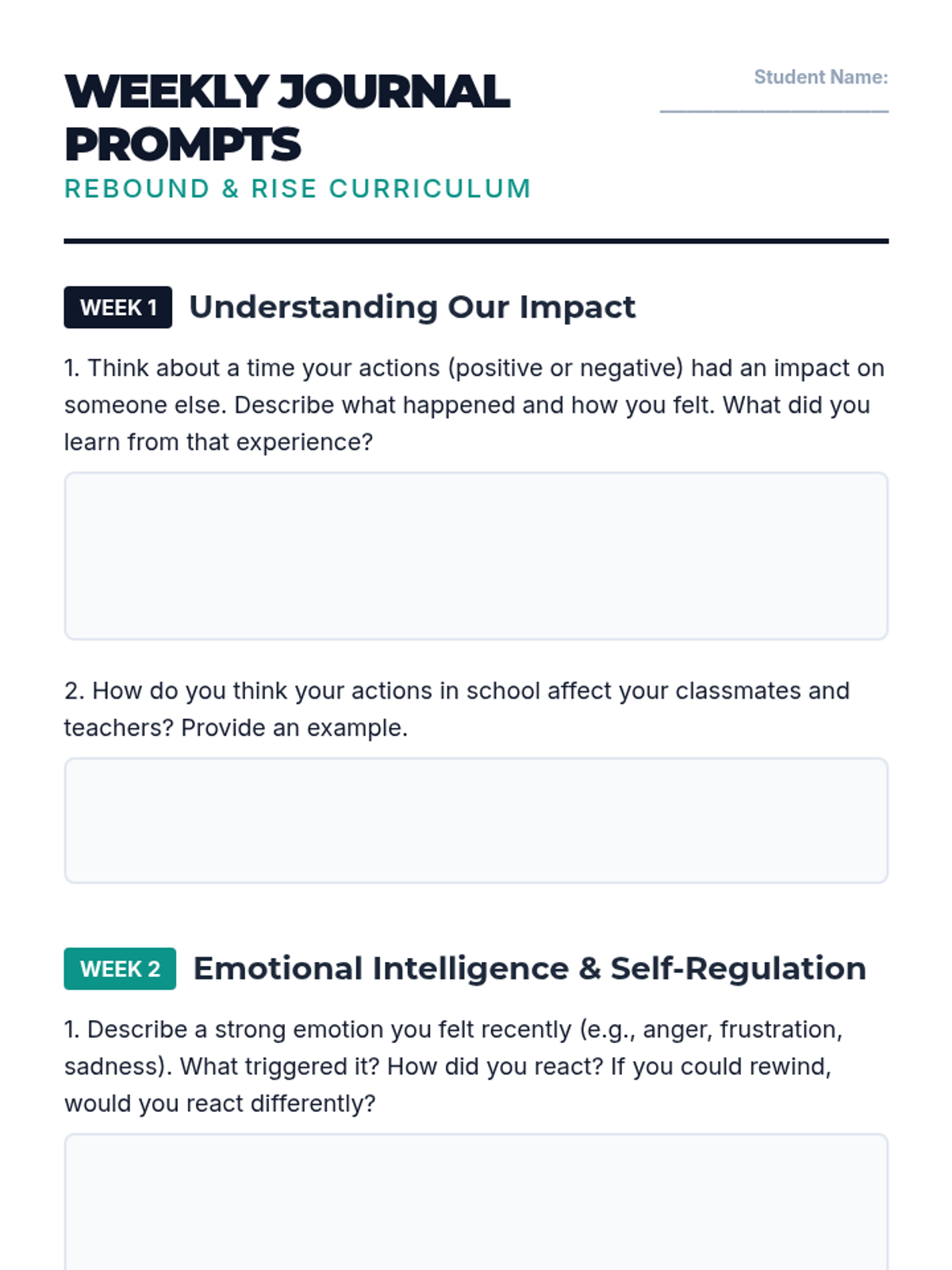 WEEKLY JOURNAL PROMPTS

REBOUND & RISE CURRICULUM

Student Name: ____

WEEK 1 Understanding Our Impact

1. Think about a time your actions (positive or negative) had an impact on someone else. Describe what happened and how you felt. What did you learn from that experience?

2. How do you think your actions in school affect your classmates and teachers? Provide an example.

WEEK 2 Emotional Intelligence & Self-Regulation

1. Describe a strong emotion you felt recently (e.g., anger, frustration, sadness). What triggered it? How did you react? If you could rewind, would you react differently?